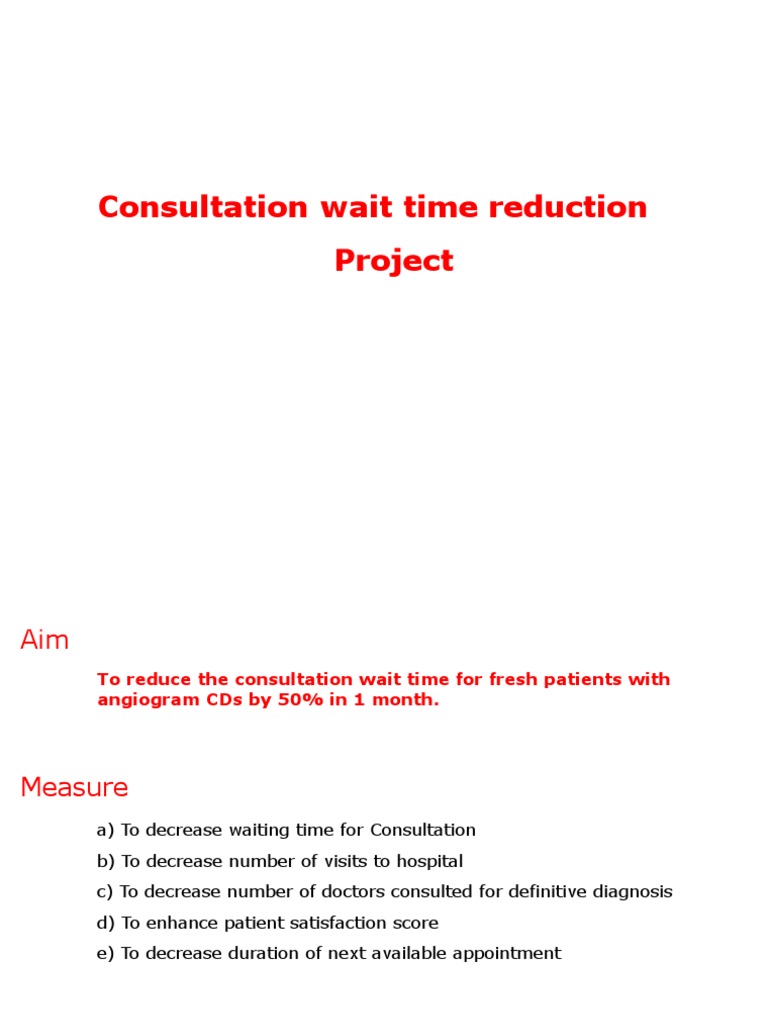 Consultation wait time reduction
Project

Aim

To reduce the consultation wait time for fresh patients with angiogram CDs by 50% in 1 month.

Measure

a) To decrease waiting time for Consultation

b) To decrease number of visits to hospital

c) To decrease number of doctors consulted for definitive diagnosis

d) To enhance patient satisfaction score

e) To decrease duration of next available appointment